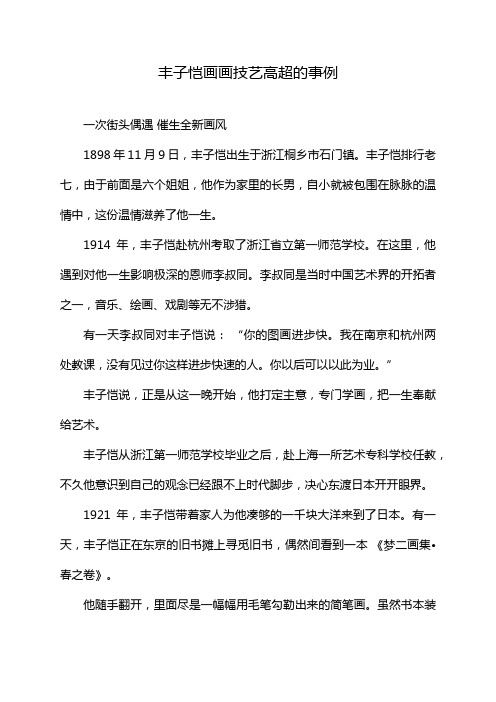 丰子恺画画技艺高超的事例

一次街头偶遇 催生全新画风

1898 年 11 月 9 日，丰子恺出生于浙江桐乡市石门镇。丰子恺排行老七，由于前面是六个姐姐，他作为家里的长男，自小就被包围在脉脉的温情中，这份温情滋养了他一生。

1914 年，丰子恺赴杭州考取了浙江省立第一师范学校。在这里，他遇到对他一生影响极深的恩师李叔同。李叔同是当时中国艺术界的开拓者之一，音乐、绘画、戏剧等无不涉猎。

有一天李叔同对丰子恺说：“你的图画进步快。我在南京和杭州两处教课，没有见过你这样进步快速的人。你以后可以以此为业。”

丰子恺说，正是从这一晚开始，他打定主意，专门学画，把一生奉献给艺术。

丰子恺从浙江第一师范学校毕业之后，赴上海一所艺术专科学校任教，不久他意识到自己的观念已经跟不上时代脚步，决心东渡日本开开眼界。

1921 年，丰子恺带着家人为他凑够的一千块大洋来到了日本。有一天，丰子恺正在东京的旧书摊上寻觅旧书，偶然间看到一本《梦二画集•春之卷》。

他随手翻开，里面尽是一幅幅用毛笔勾勒出来的简笔画。虽然书本装